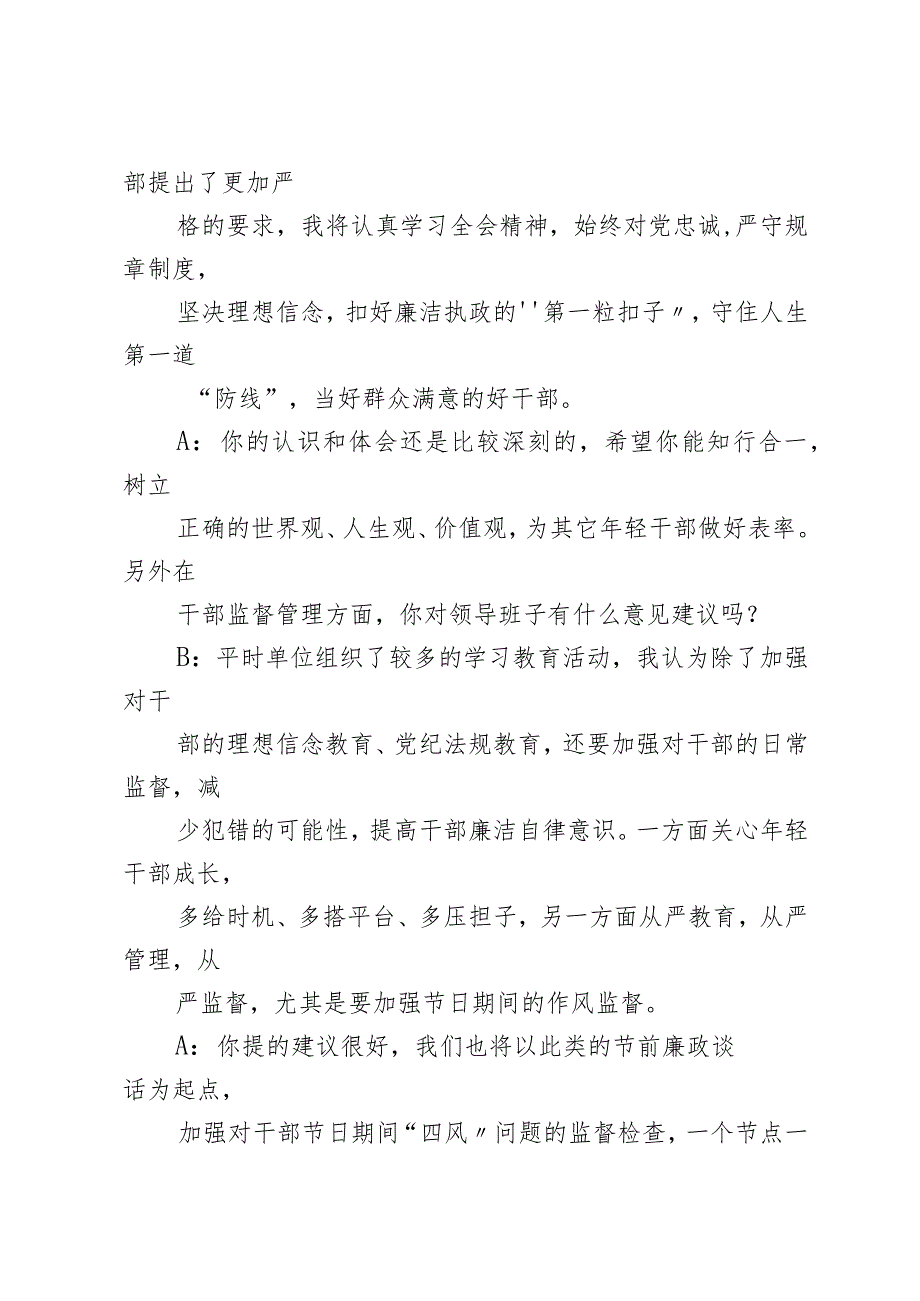 部提出了更加严

格的要求，我将认真学习全会精神，始终对党忠诚,严守规章制度，

坚决理想信念，扣好廉洁执政的''第一粒扣子〃，守住人生第一道

“防线”，当好群众满意的好干部。

A：你的认识和体会还是比较深刻的，希望你能知行合一，树立

正确的世界观、人生观、价值观，为其它年轻干部做好表率。另外在

干部监督管理方面，你对领导班子有什么意见建议吗？

B：平时单位组织了较多的学习教育活动，我认为除了加强对干

部的理想信念教育、党纪法规教育，还要加强对干部的日常监督，减

少犯错的可能性，提高干部廉洁自律意识。一方面关心年轻干部成长，

多给时机、多搭平台、多压担子，另一方面从严教育，从严管理，从

严监督，尤其是要加强节日期间的作风监督。

A：你提的建议很好，我们也将以此类的节前廉政谈话为起点，

加强对干部节日期间“四风〃问题的监督检查，一个节点一